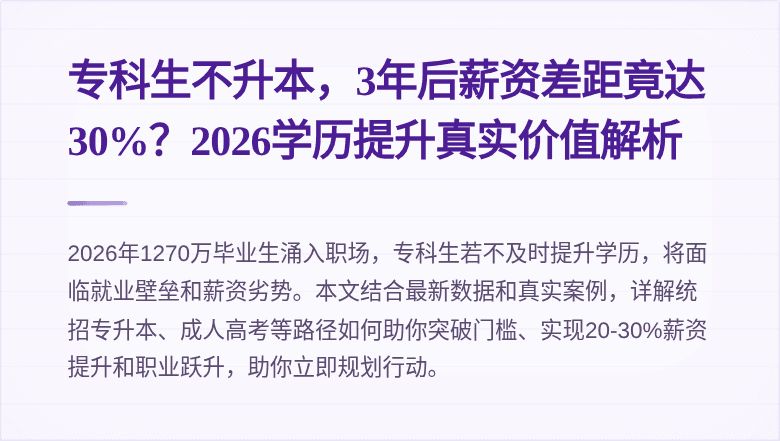 专科生不升本，3年后薪资差距竟达30%？2026学历提升真实价值解析

2026年1270万毕业生涌入职场，专科生若不及时提升学历，将面临就业壁垒和薪资劣势。本文结合最新数据和真实案例，详解统招专升本、成人高考等路径如何助你突破门槛、实现20-30%薪资提升和职业跃升，助你立即规划行动。